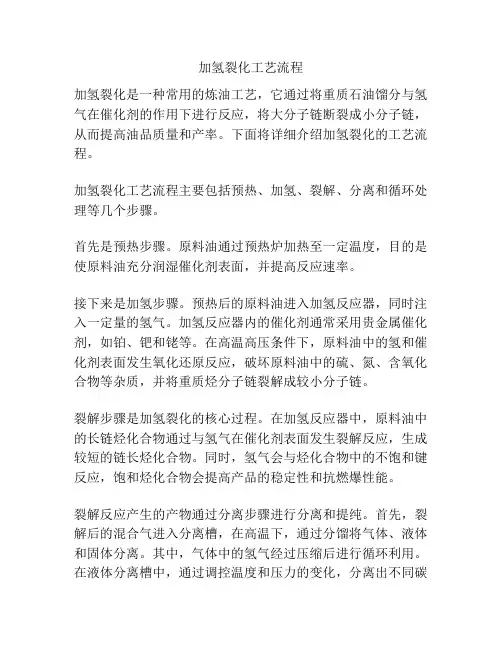 加氢裂化工艺流程

加氢裂化是一种常用的炼油工艺，它通过将重质石油馏分与氢气在催化剂的作用下进行反应，将大分子链断裂成小分子链，从而提高油品质量和产率。下面将详细介绍加氢裂化的工艺流程。

加氢裂化工艺流程主要包括预热、加氢、裂解、分离和循环处理等几个步骤。

首先是预热步骤。原料油通过预热炉加热至一定温度，目的是使原料油充分润湿催化剂表面，并提高反应速率。

接下来是加氢步骤。预热后的原料油进入加氢反应器，同时注入一定量的氢气。加氢反应器内的催化剂通常采用贵金属催化剂，如铂、钯和铑等。在高温高压条件下，原料油中的氢和催化剂表面发生氧化还原反应，破坏原料油中的硫、氮、含氧化合物等杂质，并将重质烃分子链裂解成较小分子链。

裂解步骤是加氢裂化的核心过程。在加氢反应器中，原料油中的长链烃化合物通过与氢气在催化剂表面发生裂解反应，生成较短的链长烃化合物。同时，氢气会与烃化合物中的不饱和键反应，饱和烃化合物会提高产品的稳定性和抗燃爆性能。

裂解反应产生的产物通过分离步骤进行分离和提纯。首先，裂解后的混合气进入分离槽，在高温下，通过分馏将气体、液体和固体分离。其中，气体中的氢气经过压缩后进行循环利用。在液体分离槽中，通过调控温度和压力的变化，分离出不同碳